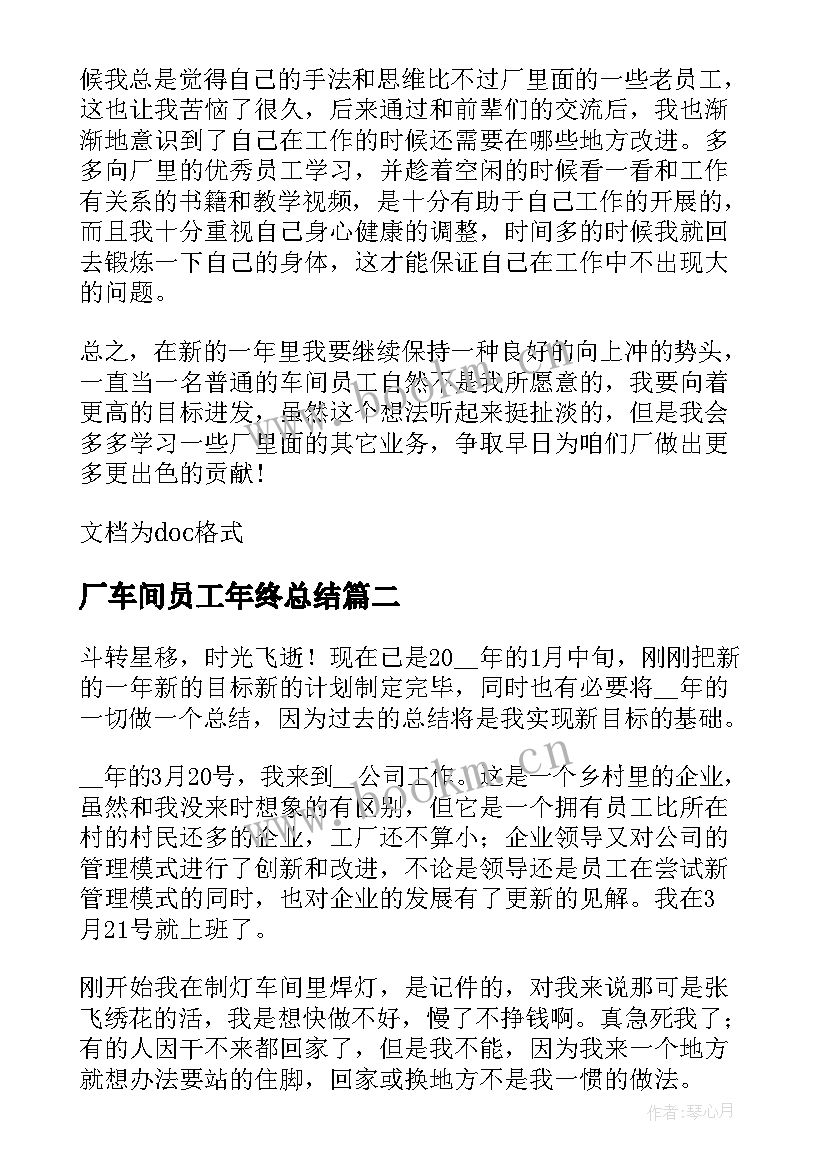 候我总是觉得自己的手法和思维比不过厂里面的一些老员工，这也让我苦恼了很久，后来通过和前辈们的交流后，我也渐渐地意识到了自己在工作的时候还需要在哪些地方改进。多多向厂里的优秀员工学习，并趁着空闲的时候看一看和工作有关系的书籍和教学视频，是十分有助于自己工作的开展的，而且我十分重视自己身心健康的调整，时间多的时候我就回去锻炼一下自己的身体，这才能保证自己在工作中不出现大的问题。

总之，在新的一年里我要继续保持一种良好的向上冲的势头，一直当一名普通的车间员工自然不是我所愿意的，我要向着更高的目标进发，虽然这个想法听起来挺扯淡的，但是我会多多学习一些厂里面的其它业务，争取早日为咱们厂做出更多更出色的贡献！

文档为doc格式

厂车间员工年终总结篇二

斗转星移，时光飞逝！现在已是20__年的1月中旬，刚刚把新的一年新的目标新的计划制定完毕，同时也有必要将__年的一切做一个总结，因为过去的总结将是我实现新目标的基础。

__年的3月20号，我来到__公司工作。这是一个乡村里的企业，虽然和我没来时想象的有区别，但它是一个拥有员工比所在村的村民还多的企业，工厂还不算小；企业领导又对公司的管理模式进行了创新和改进，不论是领导还是员工在尝试新管理模式的同时，也对企业的发展有了更新的见解。我在3月21号就上班了。

刚开始我在制灯车间里焊灯，是记件的，对我来说那可是张飞绣花的活，我是想快做不好，慢了不挣钱啊。真急死我了；有的人因干不来都回家了，但是我不能，因为我来一个地方就想办法要站的住脚，回家或换地方不是我一惯的做法。

www.bookm.cn

作者：琴心月